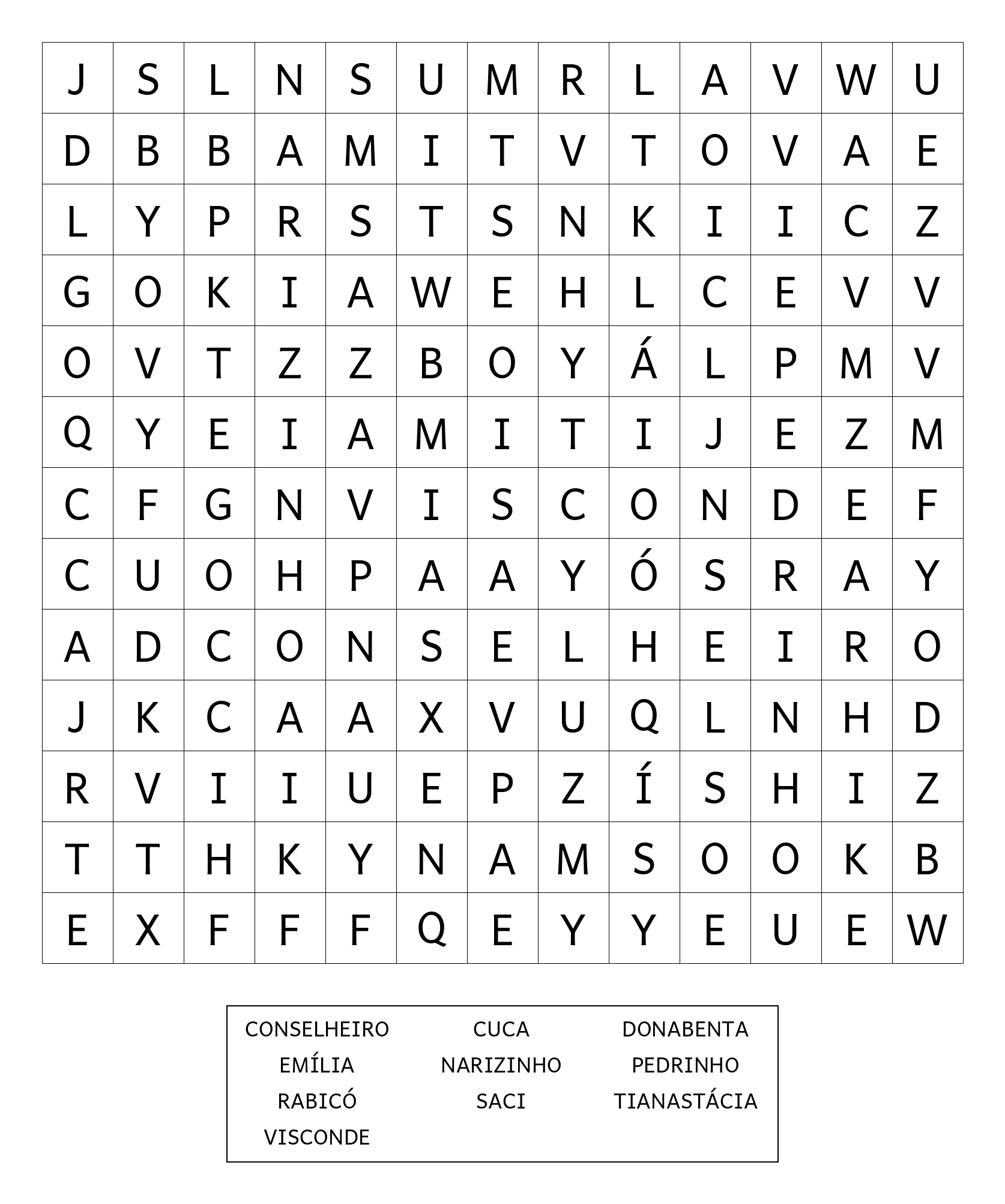 | J | S | L | N | S | U | M | R | L | A | V | W | U |
|---|---|---|---|---|---|---|---|---|---|---|---|---|
| D | B | B | A | M | I | T | V | T | O | V | A | E |
| L | Y | P | R | S | T | S | N | K | I | I | C | Z |
| G | O | K | I | A | W | E | H | L | C | E | V | V |
| O | V | T | Z | Z | B | O | Y | Á | L | P | M | V |
| Q | Y | E | I | A | M | I | T | I | J | E | Z | M |
| C | F | G | N | V | I | S | C | O | N | D | E | F |
| C | U | O | H | P | A | A | Y | Ó | S | R | A | Y |
| A | D | C | O | N | S | E | L | H | E | I | R | O |
| J | K | C | A | A | X | V | U | Q | L | N | H | D |
| R | V | I | I | U | E | P | Z | Í | S | H | I | Z |
| T | T | H | K | Y | N | A | M | S | O | O | K | B |
| E | X | F | F | F | Q | E | Y | Y | E | U | E | W |

CONSELHEIRO
CUCA
DONABENTA
EMÍLIA
NARIZINHO
PEDRINHO
RABICÓ
SACI
TIANASTÁCIA
VISCONDE